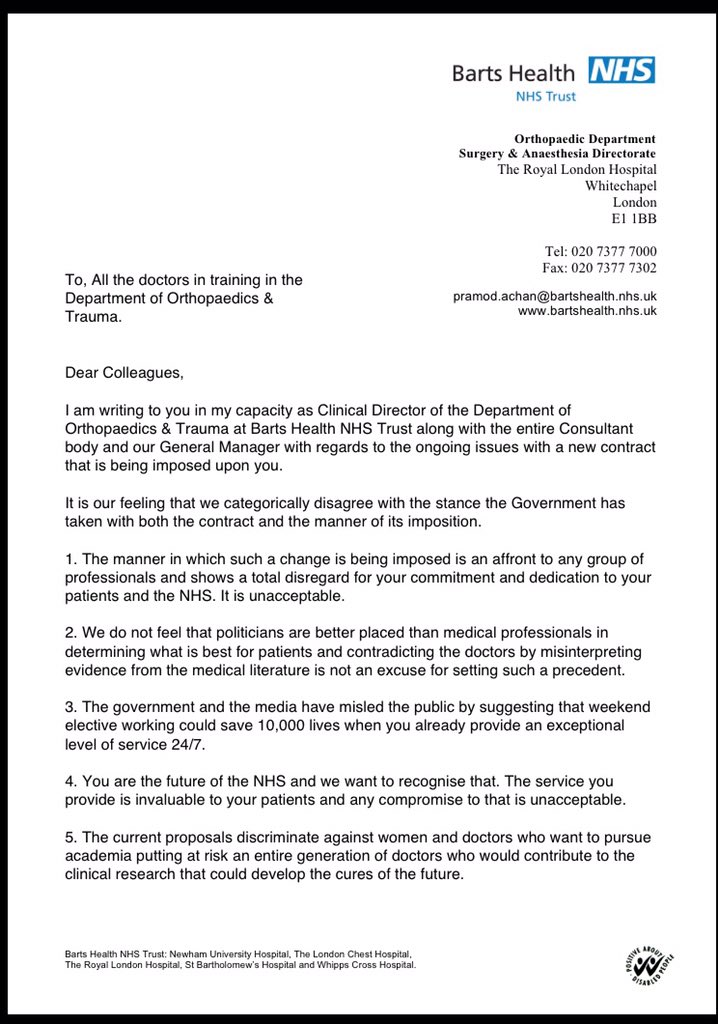 Barts Health NHS
NHS Trust

Orthopaedic Department
Surgery & Anaesthesia Directorate
The Royal London Hospital
Whitechapel
London
E1 1BB

Tel: 020 7377 7000
Fax: 020 7377 7302

pramod.achan@bartshealth.nhs.uk
www.bartshealth.nhs.uk

To, All the doctors in training in the Department of Orthopaedics & Trauma.

Dear Colleagues,

I am writing to you in my capacity as Clinical Director of the Department of Orthopaedics & Trauma at Barts Health NHS Trust along with the entire Consultant body and our General Manager with regards to the ongoing issues with a new contract that is being imposed upon you.

It is our feeling that we categorically disagree with the stance the Government has taken with both the contract and the manner of its imposition.

1. The manner in which such a change is being imposed is an affront to any group of professionals and shows a total disregard for your commitment and dedication to your patients and the NHS. It is unacceptable.

2. We do not feel that politicians are better placed than medical professionals in determining what is best for patients and contradicting the doctors by misinterpreting evidence from the medical literature is not an excuse for setting such a precedent.

3. The government and the media have misled the public by suggesting that weekend elective working could save 10,000 lives when you already provide an exceptional level of service 24/7.

4. You are the future of the NHS and we want to recognise that. The service you provide is invaluable to your patients and any compromise to that is unacceptable.

5. The current proposals discriminate against women and doctors who want to pursue academia putting at risk an entire generation of doctors who would contribute to the clinical research that could develop the cures of the future.

Barts Health NHS Trust: Newham University Hospital, The London Chest Hospital, The Royal London Hospital, St Bartholomew's Hospital and Whipps Cross Hospital.

POSITIVE ABOUT DISABLED PEOPLE